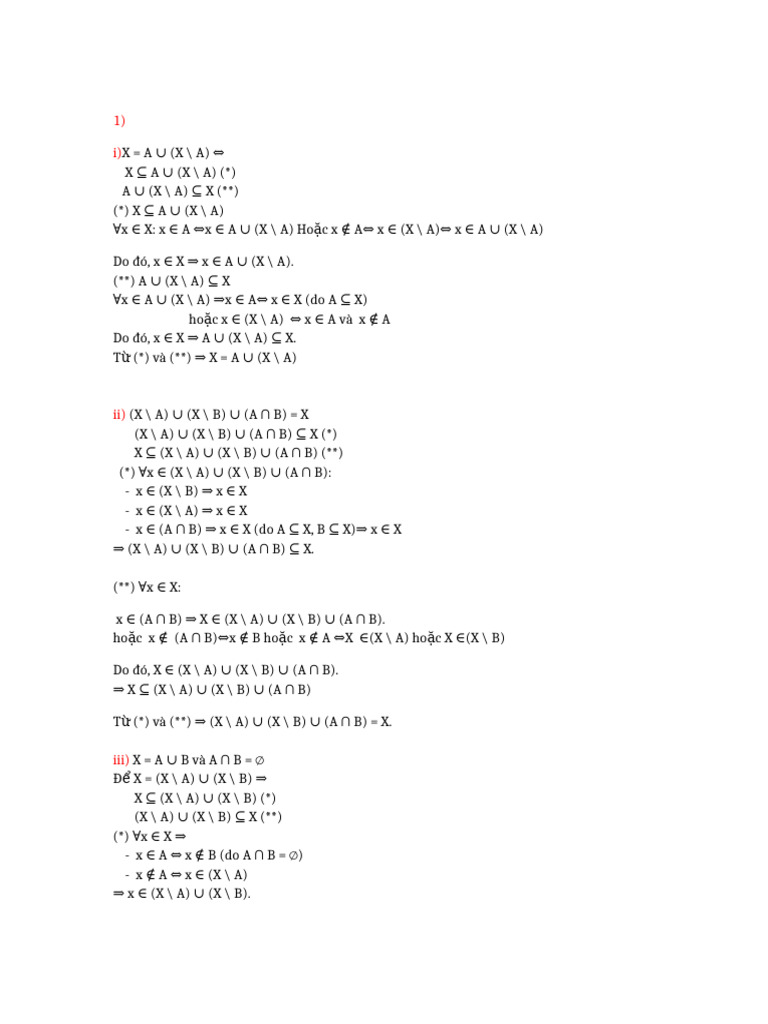 1)

i)$X = A \cup (X \setminus A) \Leftrightarrow$
$X \subseteq A \cup (X \setminus A)$ (*)
$A \cup (X \setminus A) \subseteq X$ (**)
(*) $X \subseteq A \cup (X \setminus A)$
$\forall x \in X$: $x \in A \Leftrightarrow x \in A \cup (X \setminus A)$ Hoặc $x \notin A \Leftrightarrow x \in (X \setminus A) \Leftrightarrow x \in A \cup (X \setminus A)$

Do đó, $x \in X \Rightarrow x \in A \cup (X \setminus A)$.
(**) $A \cup (X \setminus A) \subseteq X$
$\forall x \in A \cup (X \setminus A) \Rightarrow x \in A \Leftrightarrow x \in X$ (do $A \subseteq X$)
hoặc $x \in (X \setminus A) \Leftrightarrow x \in A$ và $x \notin A$
Do đó, $x \in X \Rightarrow A \cup (X \setminus A) \subseteq X$.
Từ (*) và (**) $\Rightarrow X = A \cup (X \setminus A)$

ii) $(X \setminus A) \cup (X \setminus B) \cup (A \cap B) = X$
$(X \setminus A) \cup (X \setminus B) \cup (A \cap B) \subseteq X$ (*)
$X \subseteq (X \setminus A) \cup (X \setminus B) \cup (A \cap B)$ (**)
(*) $\forall x \in (X \setminus A) \cup (X \setminus B) \cup (A \cap B)$:
- $x \in (X \setminus B) \Rightarrow x \in X$
- $x \in (X \setminus A) \Rightarrow x \in X$
- $x \in (A \cap B) \Rightarrow x \in X$ (do $A \subseteq X$, $B \subseteq X$)$\Rightarrow x \in X$
$\Rightarrow (X \setminus A) \cup (X \setminus B) \cup (A \cap B) \subseteq X$.

(**) $\forall x \in X$:

$x \in (A \cap B) \Rightarrow X \in (X \setminus A) \cup (X \setminus B) \cup (A \cap B)$.
hoặc $x \notin (A \cap B) \Leftrightarrow x \notin B$ hoặc $x \notin A \Leftrightarrow X \in (X \setminus A)$ hoặc $X \in (X \setminus B)$

Do đó, $X \in (X \setminus A) \cup (X \setminus B) \cup (A \cap B)$.
$\Rightarrow X \subseteq (X \setminus A) \cup (X \setminus B) \cup (A \cap B)$

Từ (*) và (**) $\Rightarrow (X \setminus A) \cup (X \setminus B) \cup (A \cap B) = X$.

iii) $X = A \cup B$ và $A \cap B = \emptyset$
Để $X = (X \setminus A) \cup (X \setminus B) \Rightarrow$
$X \subseteq (X \setminus A) \cup (X \setminus B)$ (*)
$(X \setminus A) \cup (X \setminus B) \subseteq X$ (**)
(*) $\forall x \in X \Rightarrow$
- $x \in A \Leftrightarrow x \notin B$ (do $A \cap B = \emptyset$)
- $x \notin A \Leftrightarrow x \in (X \setminus A)$
$\Rightarrow x \in (X \setminus A) \cup (X \setminus B)$.